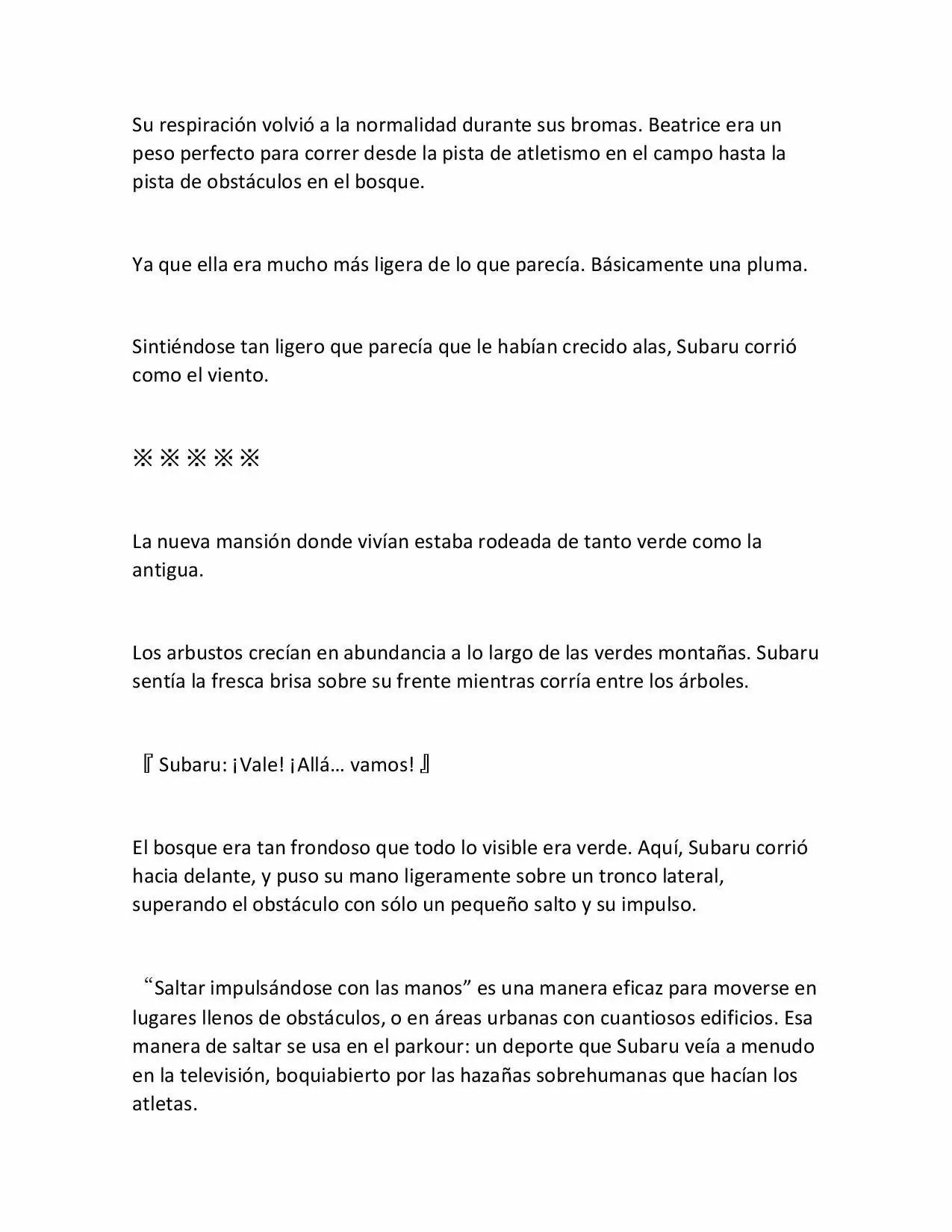 Su respiración volvió a la normalidad durante sus bromas. Beatrice era un peso perfecto para correr desde la pista de atletismo en el campo hasta la pista de obstáculos en el bosque.

Ya que ella era mucho más ligera de lo que parecía. Básicamente una pluma.

Sintiéndose tan ligero que parecía que le habían crecido alas, Subaru corrió como el viento.

※※※※※

La nueva mansión donde vivían estaba rodeada de tanto verde como la antigua.

Los arbustos crecían en abundancia a lo largo de las verdes montañas. Subaru sentía la fresca brisa sobre su frente mientras corría entre los árboles.

『Subaru: ¡Vale! ¡Allá… vamos!』

El bosque era tan frondoso que todo lo visible era verde. Aquí, Subaru corrió hacia delante, y puso su mano ligeramente sobre un tronco lateral, superando el obstáculo con sólo un pequeño salto y su impulso.

“Saltar impulsándose con las manos” es una manera eficaz para moverse en lugares llenos de obstáculos, o en áreas urbanas con cuantiosos edificios. Esa manera de saltar se usa en el parkour: un deporte que Subaru veía a menudo en la televisión, boquiabierto por las hazañas sobrehumanas que hacían los atletas.